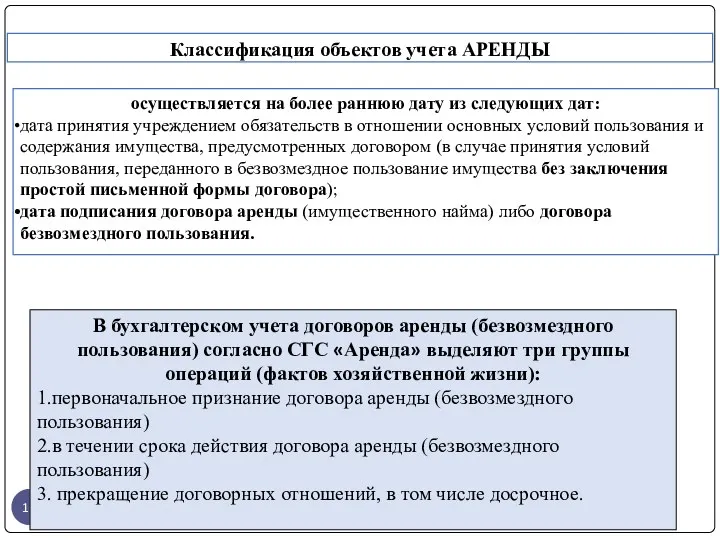 Классификация объектов учета АРЕНДЫ

осуществляется на более раннюю дату из следующих дат:
•дата принятия учреждением обязательств в отношении основных условий пользования и содержания имущества, предусмотренных договором (в случае принятия условий пользования, переданного в безвозмездное пользование имущества без заключения простой письменной формы договора);
•дата подписания договора аренды (имущественного найма) либо договора безвозмездного пользования.

В бухгалтерском учета договоров аренды (безвозмездного пользования) согласно СГС «Аренда» выделяют три группы операций (фактов хозяйственной жизни):
1.первоначальное признание договора аренды (безвозмездного пользования)
2.в течении срока действия договора аренды (безвозмездного пользования)
3. прекращение договорных отношений, в том числе досрочное.

1